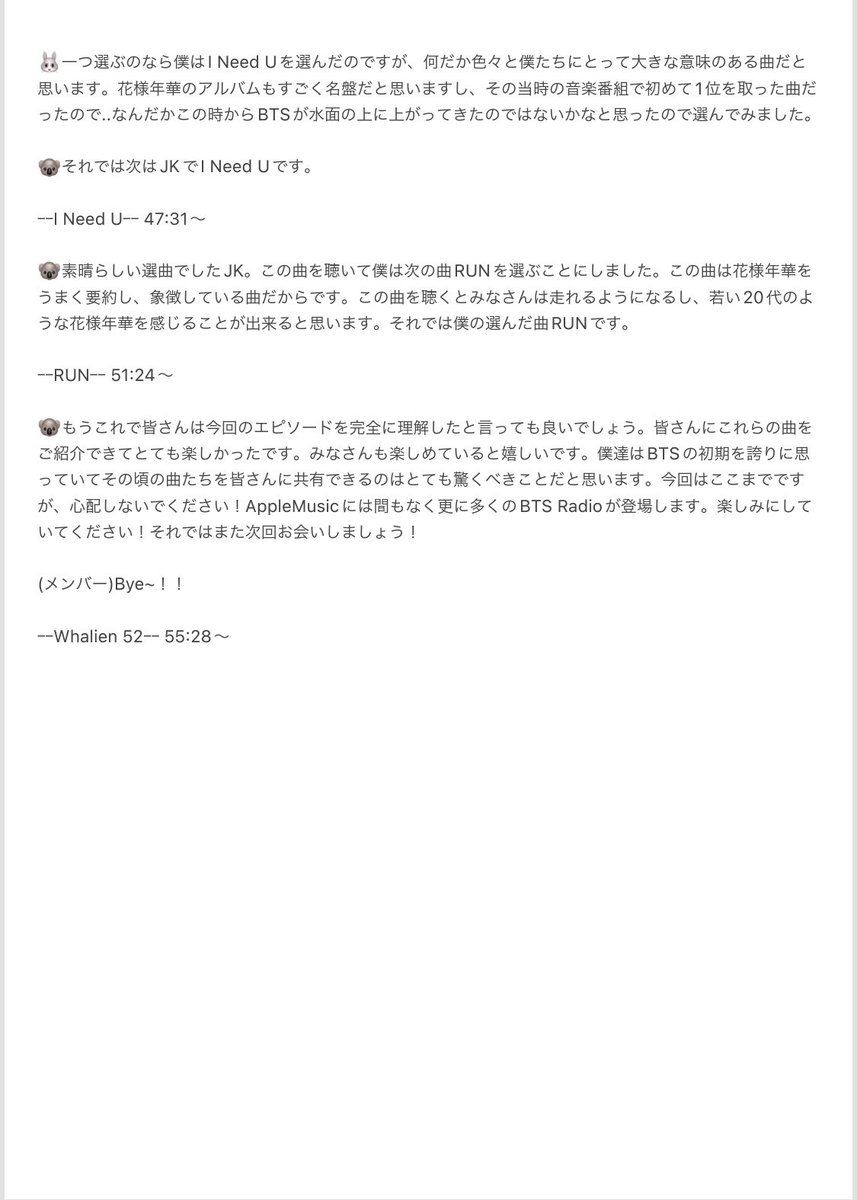 🐰一つ選ぶのなら僕はI Need Uを選んだのですが、何だか色々と僕たちにとって大きな意味のある曲だと思います。花様年華のアルバムもすごく名盤だと思いますし、その当時の音楽番組で初めて1位を取った曲だったので..なんだかこの時からBTSが水面の上に上がってきたのではないかなと思ったので選んでみました。

🐨それでは次はJKでI Need Uです。

--I Need U-- 47:31〜

🐨素晴らしい選曲でしたJK。この曲を聴いて僕は次の曲RUNを選ぶことにしました。この曲は花様年華をうまく要約し、象徴している曲だからです。この曲を聴くとみなさんは走れるようになるし、若い20代のような花様年華を感じることが出来ると思います。それでは僕の選んだ曲RUNです。

--RUN-- 51:24〜

🐨もうこれで皆さんは今回のエピソードを完全に理解したと言っても良いでしょう。皆さんにこれらの曲をご紹介できてとても楽しかったです。みなさんも楽しめていると嬉しいです。僕達はBTSの初期を誇りに思っていてその頃の曲たちを皆さんに共有できるのはとても驚くべきことだと思います。今回はここまでですが、心配しないでください！AppleMusicには間もなく更に多くのBTS Radioが登場します。楽しみにしていてください！それではまた次回お会いしましょう！

(メンバー)Bye~！！

--Whalien 52-- 55:28〜